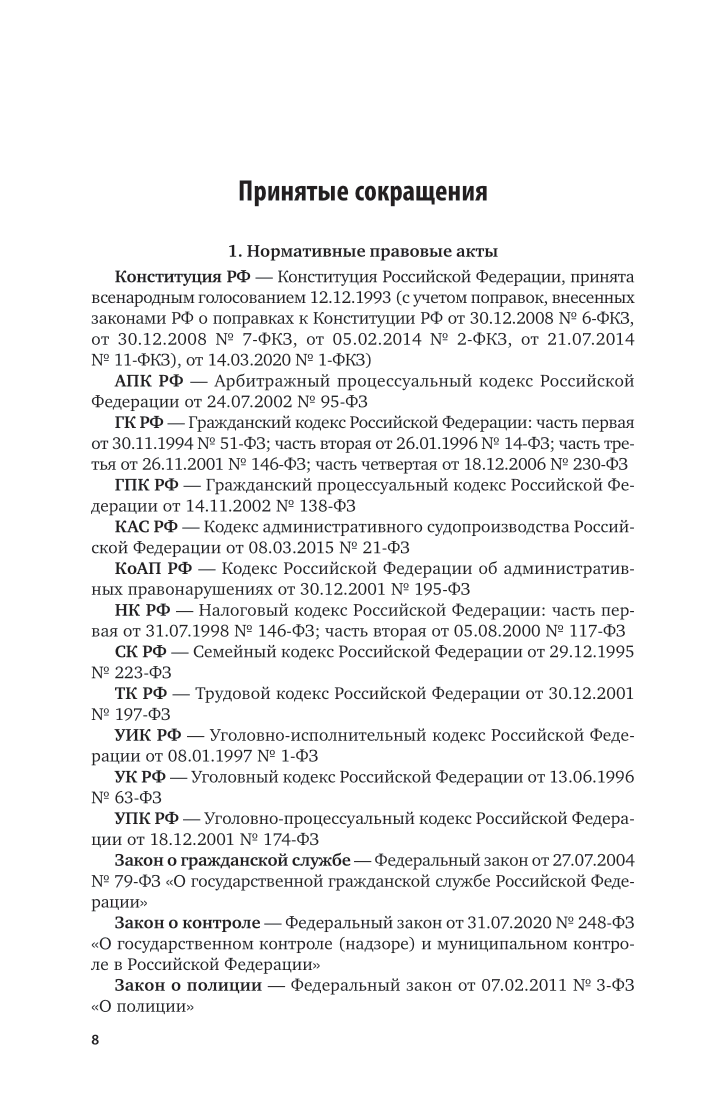 Принятые сокращения

1. Нормативные правовые акты

Конституция РФ — Конституция Российской Федерации, принята всенародным голосованием 12.12.1993 (с учетом поправок, внесенных законами РФ о поправках к Конституции РФ от 30.12.2008 № 6-ФКЗ, от 30.12.2008 № 7-ФКЗ, от 05.02.2014 № 2-ФКЗ, от 21.07.2014 № 11-ФКЗ), от 14.03.2020 № 1-ФКЗ)

АПК РФ — Арбитражный процессуальный кодекс Российской Федерации от 24.07.2002 № 95-ФЗ

ГК РФ — Гражданский кодекс Российской Федерации: часть первая от 30.11.1994 № 51-ФЗ; часть вторая от 26.01.1996 № 14-ФЗ; часть третья от 26.11.2001 № 146-ФЗ; часть четвертая от 18.12.2006 № 230-ФЗ

ГПК РФ — Гражданский процессуальный кодекс Российской Федерации от 14.11.2002 № 138-ФЗ

КАС РФ — Кодекс административного судопроизводства Российской Федерации от 08.03.2015 № 21-ФЗ

КоАП РФ — Кодекс Российской Федерации об административных правонарушениях от 30.12.2001 № 195-ФЗ

НК РФ — Налоговый кодекс Российской Федерации: часть первая от 31.07.1998 № 146-ФЗ; часть вторая от 05.08.2000 № 117-ФЗ

СК РФ — Семейный кодекс Российской Федерации от 29.12.1995 № 223-ФЗ

ТК РФ — Трудовой кодекс Российской Федерации от 30.12.2001 № 197-ФЗ

УИК РФ — Уголовно-исполнительный кодекс Российской Федерации от 08.01.1997 № 1-ФЗ

УК РФ — Уголовный кодекс Российской Федерации от 13.06.1996 № 63-ФЗ

УПК РФ — Уголовно-процессуальный кодекс Российской Федерации от 18.12.2001 № 174-ФЗ

Закон о гражданской службе — Федеральный закон от 27.07.2004 № 79-ФЗ «О государственной гражданской службе Российской Федерации»

Закон о контроле — Федеральный закон от 31.07.2020 № 248-ФЗ «О государственном контроле (надзоре) и муниципальном контроле в Российской Федерации»

Закон о полиции — Федеральный закон от 07.02.2011 № 3-ФЗ «О полиции»

8